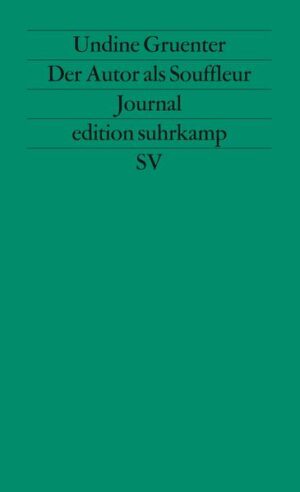 Undine Gruenter

Der Autor als Souffleur

Journal

edition suhrkamp

SV